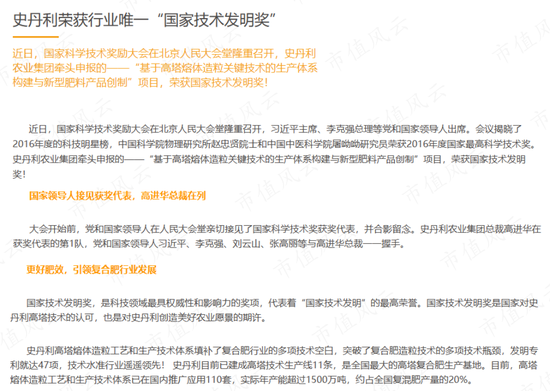 史丹利荣获行业唯一“国家技术发明奖”

近日，国家科学技术奖励大会在北京人民大会堂隆重召开，史丹利农业集团牵头申报的——“基于高塔熔体造粒关键技术的生产体系构建与新型肥料产品创制”项目，荣获国家技术发明奖！

近日，国家科学技术奖励大会在北京人民大会堂隆重召开，习近平主席、李克强总理等党和国家领导人出席。会议揭晓了2016年度的科技明星榜，中国科学院物理研究所赵忠贤院士和中国中医科学院屠呦呦研究员荣获2016年度国家最高科学技术奖。史丹利农业集团牵头申报的——“基于高塔熔体造粒关键技术的生产体系构建与新型肥料产品创制”项目，荣获国家技术发明奖！

国家领导人接见获奖代表，高进华总裁在列

大会开始前，党和国家领导人在人民大会堂亲切接见了国家科学技术奖获奖代表，并合影留念。史丹利农业集团总裁高进华在获奖代表的第1队，党和国家领导人习近平、李克强、刘云山、张高丽等与高进华总裁一一握手。

更好肥效，引领复合肥行业发展

国家技术发明奖，是科技领域最具权威性和影响力的奖项，代表着“国家技术发明”的最高荣誉。国家技术发明奖是国家对史丹利高塔技术的认可，也是对史丹利创造美好农业愿景的期许。

史丹利高塔熔体造粒工艺和生产技术体系填补了复合肥行业的多项技术空白，突破了复合肥造粒技术的多项技术瓶颈，发明专利就达47项，技术水准行业遥遥领先！史丹利目前已建成高塔技术生产线11条，是全国最大的高塔复合肥生产基地。目前，高塔熔体造粒工艺和生产技术体系已在国内推广应用110套，实际年产能超过1500万吨，约占全国复混肥产量的20%。

市值风云